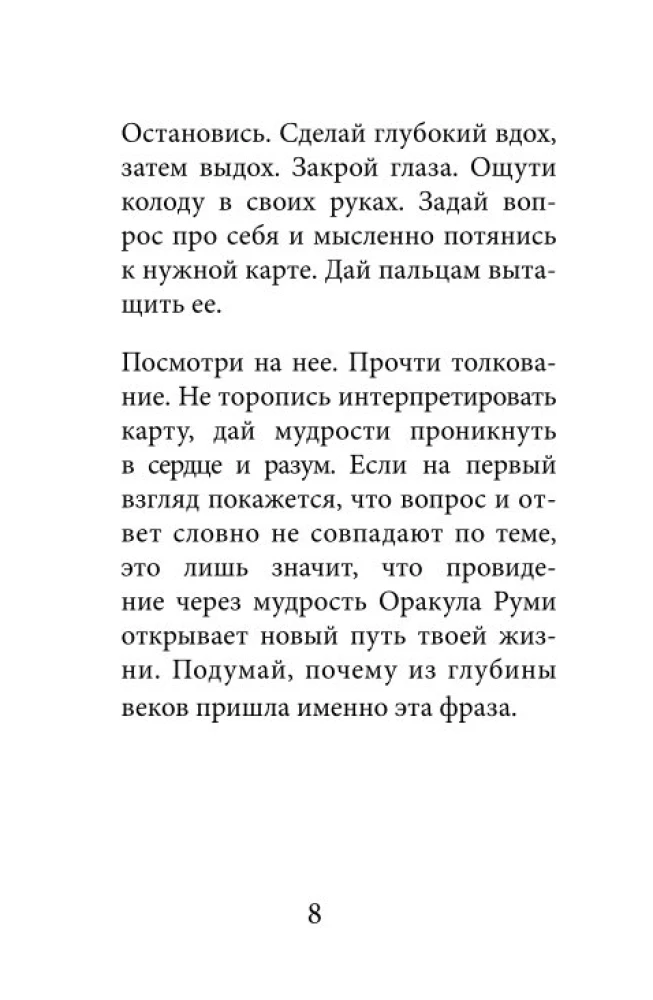 Остановись. Сделай глубокий вдох, затем выдох. Закрой глаза. Ощути колоду в своих руках. Задай вопрос про себя и мысленно потянись к нужной карте. Дай пальцам вытащить ее.

Посмотри на нее. Прочти толкование. Не торопись интерпретировать карту, дай мудрости проникнуть в сердце и разум. Если на первый взгляд покажется, что вопрос и ответ словно не совпадают по теме, это лишь значит, что провидение через мудрость Оракула Руми открывает новый путь твоей жизни. Подумай, почему из глубины веков пришла именно эта фраза.

8